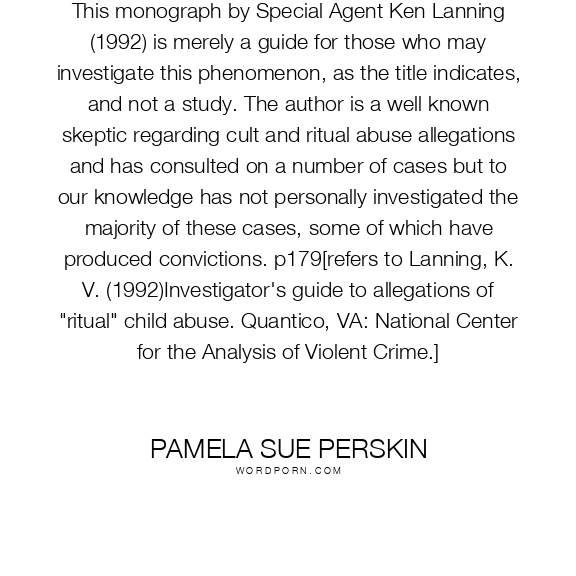 This monograph by Special Agent Ken Lanning (1992) is merely a guide for those who may investigate this phenomenon, as the title indicates, and not a study. The author is a well known skeptic regarding cult and ritual abuse allegations and has consulted on a number of cases but to our knowledge has not personally investigated the majority of these cases, some of which have produced convictions. p179[refers to Lanning, K. V. (1992)Investigator's guide to allegations of "ritual" child abuse. Quantico, VA: National Center for the Analysis of Violent Crime.]

PAMELA SUE PERSKIN
WORDPORN.COM